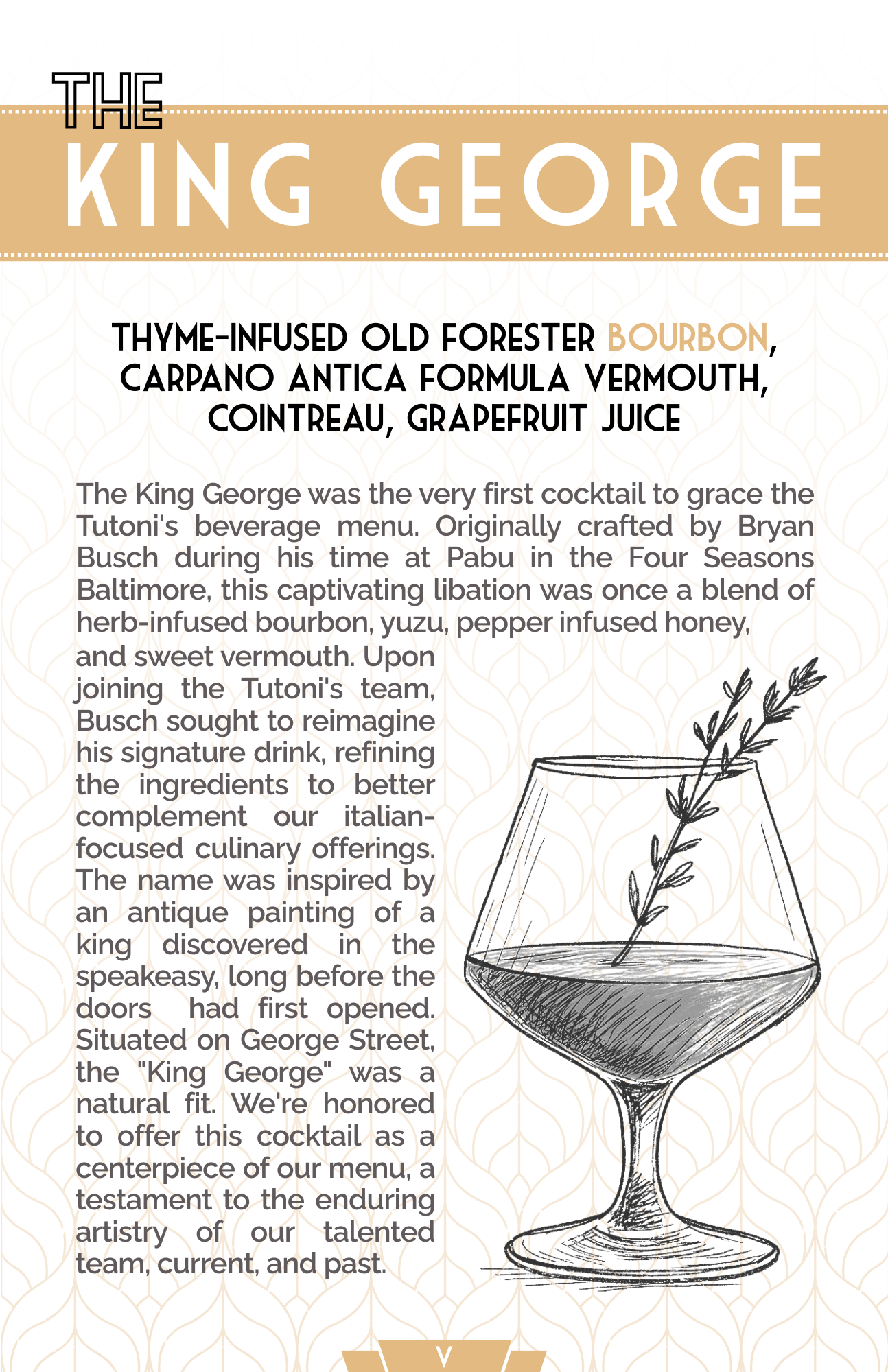 THE
KING GEORGE

THYME-INFUSED OLD FORESTER BOURBON, CARPANO ANTICA FORMULA VERMOUTH, COINTREAU, GRAPEFRUIT JUICE

The King George was the very first cocktail to grace the Tutoni's beverage menu. Originally crafted by Bryan Busch during his time at Pabu in the Four Seasons Baltimore, this captivating libation was once a blend of herb-infused bourbon, yuzu, pepper infused honey, and sweet vermouth. Upon joining the Tutoni's team, Busch sought to reimagine his signature drink, refining the ingredients to better complement our italian-focused culinary offerings. The name was inspired by an antique painting of a king discovered in the speakeasy, long before the doors had first opened. Situated on George Street, the "King George" was a natural fit. We're honored to offer this cocktail as a centerpiece of our menu, a testament to the enduring artistry of our talented team, current, and past.

V